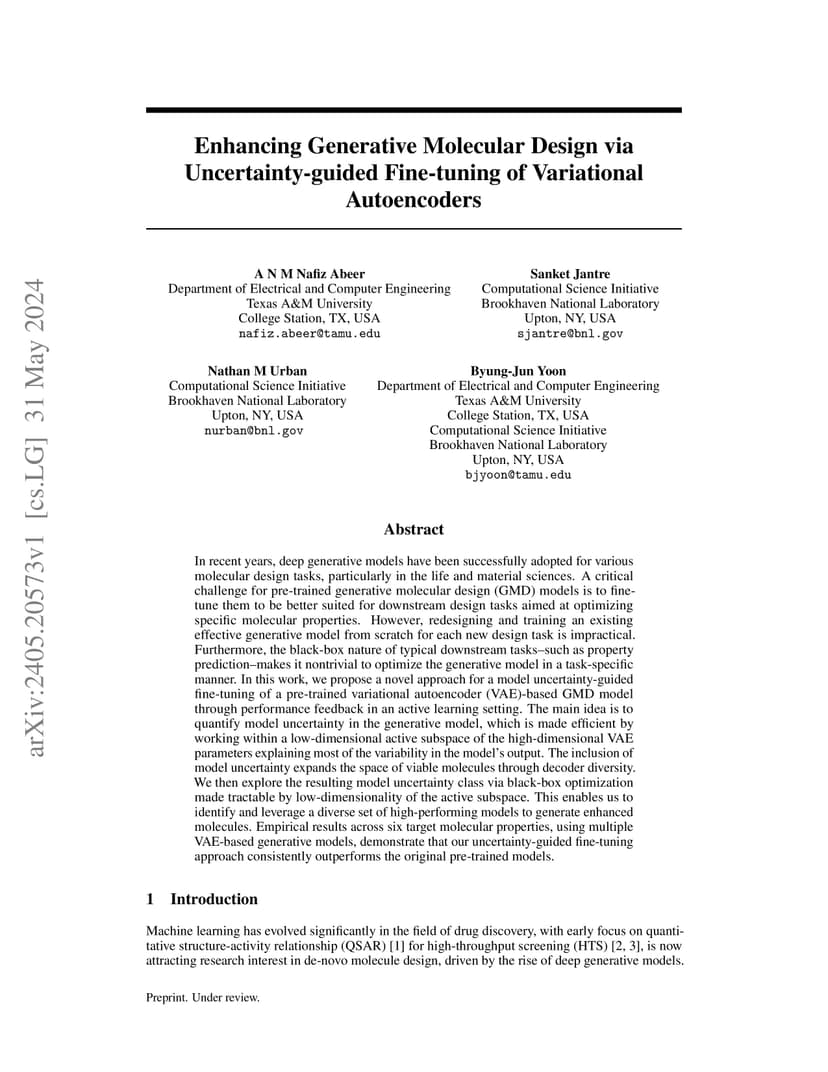 arXiv:2405.20573v1 [cs.LG] 31 May 2024

Enhancing Generative Molecular Design via Uncertainty-guided Fine-tuning of Variational Autoencoders

A N M Nafiz Abeer
Department of Electrical and Computer Engineering
Texas A&M University
College Station, TX, USA
nafiz.abeer@tamu.edu

Sanket Jantre
Computational Science Initiative
Brookhaven National Laboratory
Upton, NY, USA
sjantre@bnl.gov

Nathan M Urban
Computational Science Initiative
Brookhaven National Laboratory
Upton, NY, USA
nurban@bnl.gov

Byung-Jun Yoon
Department of Electrical and Computer Engineering
Texas A&M University
College Station, TX, USA
Computational Science Initiative
Brookhaven National Laboratory
Upton, NY, USA
bjyoon@tamu.edu

Abstract

In recent years, deep generative models have been successfully adopted for various molecular design tasks, particularly in the life and material sciences. A critical challenge for pre-trained generative molecular design (GMD) models is to fine-tune them to be better suited for downstream design tasks aimed at optimizing specific molecular properties. However, redesigning and training an existing effective generative model from scratch for each new design task is impractical. Furthermore, the black-box nature of typical downstream tasks–such as property prediction–makes it nontrivial to optimize the generative model in a task-specific manner. In this work, we propose a novel approach for a model uncertainty-guided fine-tuning of a pre-trained variational autoencoder (VAE)-based GMD model through performance feedback in an active learning setting. The main idea is to quantify model uncertainty in the generative model, which is made efficient by working within a low-dimensional active subspace of the high-dimensional VAE parameters explaining most of the variability in the model's output. The inclusion of model uncertainty expands the space of viable molecules through decoder diversity. We then explore the resulting model uncertainty class via black-box optimization made tractable by low-dimensionality of the active subspace. This enables us to identify and leverage a diverse set of high-performing models to generate enhanced molecules. Empirical results across six target molecular properties, using multiple VAE-based generative models, demonstrate that our uncertainty-guided fine-tuning approach consistently outperforms the original pre-trained models.

1 Introduction

Machine learning has evolved significantly in the field of drug discovery, with early focus on quantitative structure-activity relationship (QSAR) [1] for high-throughput screening (HTS) [2, 3], is now attracting research interest in de-novo molecule design, driven by the rise of deep generative models.

Preprint. Under review.